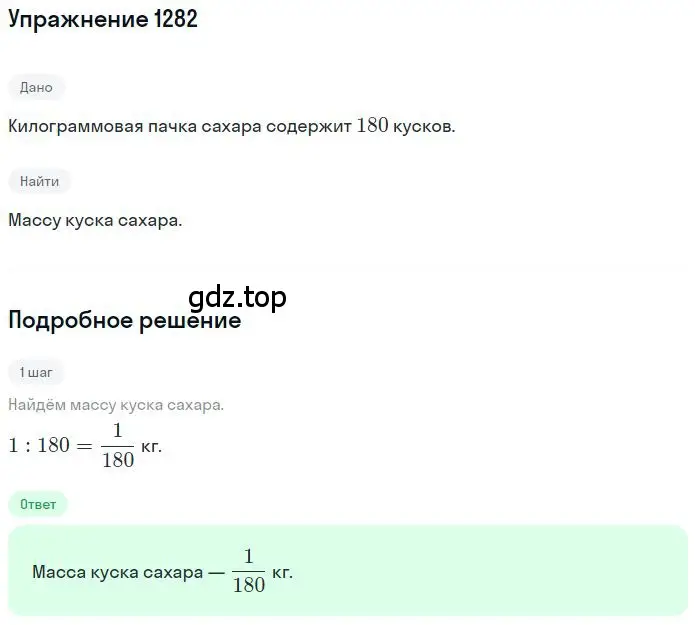 Упражнение 1282

Дано

Килограммовая пачка сахара содержит $180$ кусков.

Найти

Массу куска сахара.

gdz.top

Подробное решение

1 шаг

Найдём массу куска сахара.

$1 : 180 = \frac{1}{180}$ кг.

Ответ

Масса куска сахара — $\frac{1}{180}$ кг.